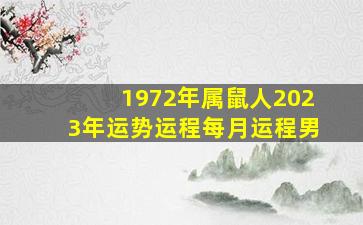 1972年属鼠人2023年运势运程每月运程男